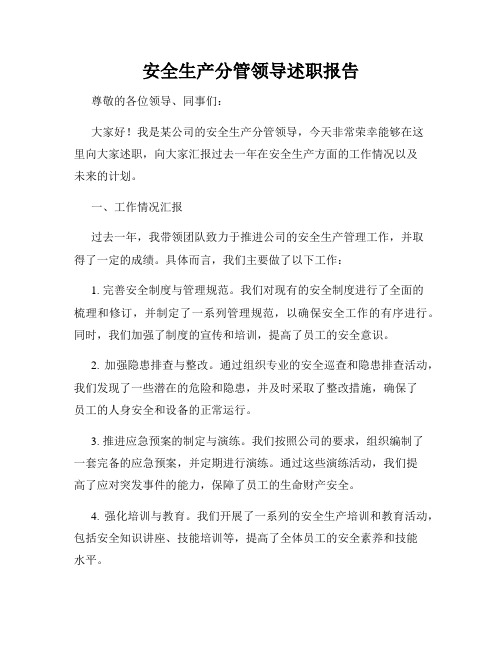 安全生产分管领导述职报告

尊敬的各位领导、同事们:

大家好!我是某公司的安全生产分管领导,今天非常荣幸能够在这里向大家述职,向大家汇报过去一年在安全生产方面的工作情况以及未来的计划。

一、工作情况汇报

过去一年,我带领团队致力于推进公司的安全生产管理工作,并取得了一定的成绩。具体而言,我们主要做了以下工作:

1. 完善安全制度与管理规范。我们对现有的安全制度进行了全面的梳理和修订,并制定了一系列管理规范,以确保安全工作的有序进行。同时,我们加强了制度的宣传和培训,提高了员工的安全意识。

2. 加强隐患排查与整改。通过组织专业的安全巡查和隐患排查活动,我们发现了一些潜在的危险和隐患,并及时采取了整改措施,确保了员工的人身安全和设备的正常运行。

3. 推进应急预案的制定与演练。我们按照公司的要求,组织编制了一套完备的应急预案,并定期进行演练。通过这些演练活动,我们提高了应对突发事件的能力,保障了员工的生命财产安全。

4. 强化培训与教育。我们开展了一系列的安全生产培训和教育活动,包括安全知识讲座、技能培训等,提高了全体员工的安全素养和技能水平。